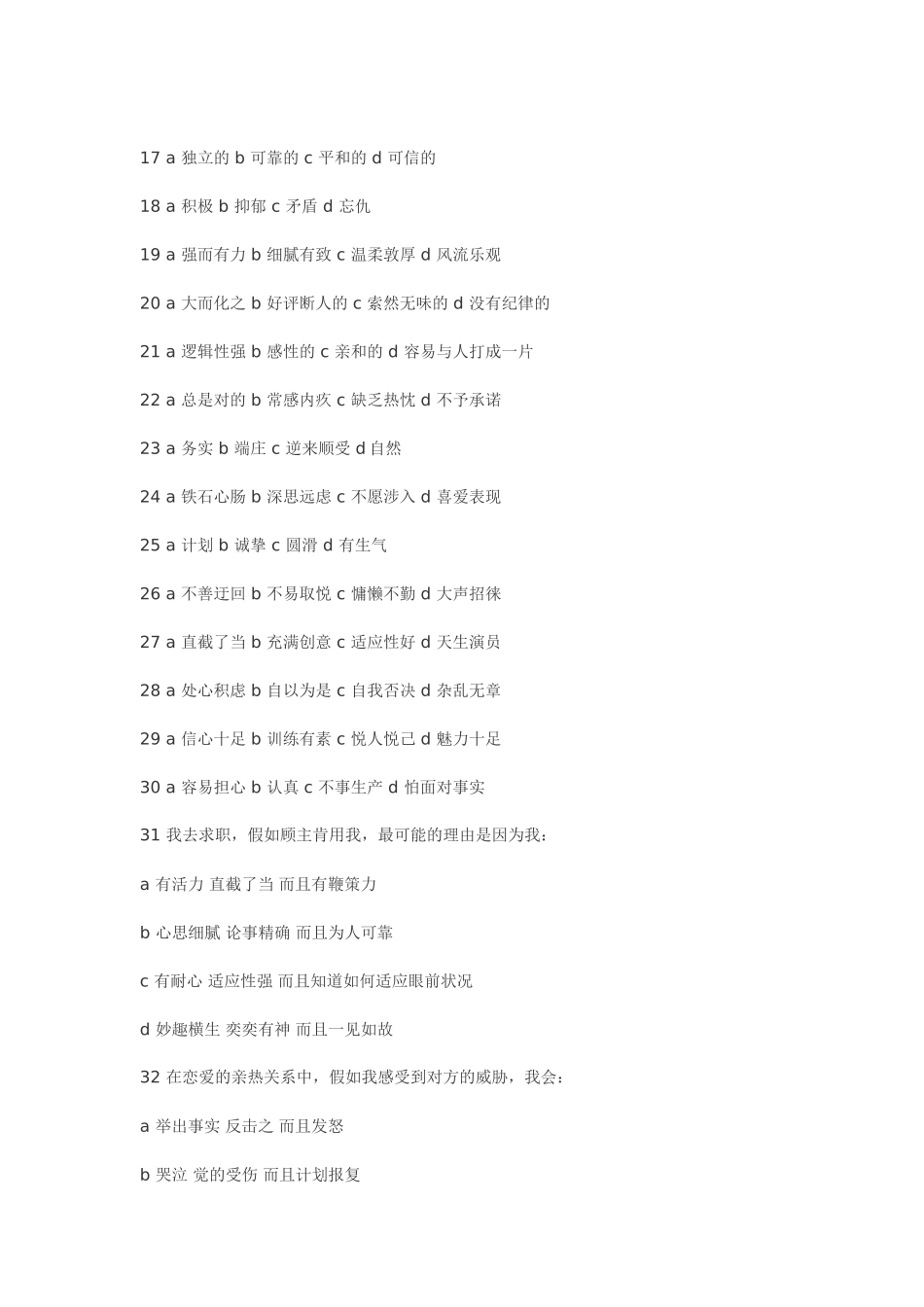 17 a 独立的 b 可靠的 c 平和的 d 可信的

18 a 积极 b 抑郁 c 矛盾 d 忘仇

19 a 强而有力 b 细腻有致 c 温柔敦厚 d 风流乐观

20 a 大而化之 b 好评断人的 c 索然无味的 d 没有纪律的

21 a 逻辑性强 b 感性的 c 亲和的 d 容易与人打成一片

22 a 总是对的 b 常感内疚 c 缺乏热忱 d 不予承诺

23 a 务实 b 端庄 c 逆来顺受 d 自然

24 a 铁石心肠 b 深思远虑 c 不愿涉入 d 喜爱表现

25 a 计划 b 诚挚 c 圆滑 d 有生气

26 a 不善迂回 b 不易取悦 c 慵懒不勤 d 大声招徕

27 a 直截了当 b 充满创意 c 适应性好 d 天生演员

28 a 处心积虑 b 自以为是 c 自我否决 d 杂乱无章

29 a 信心十足 b 训练有素 c 悦人悦己 d 魅力十足

30 a 容易担心 b 认真 c 不事生产 d 怕面对事实

31 我去求职，假如顾主肯用我，最可能的理由是因为我：

a 有活力 直截了当 而且有鞭策力

b 心思细腻 论事精确 而且为人可靠

c 有耐心 适应性强 而且知道如何适应眼前状况

d 妙趣横生 奕奕有神 而且一见如故

32 在恋爱的亲热关系中，假如我感受到对方的威胁，我会：

a 举出事实 反击之 而且发怒

b 哭泣 觉的受伤 而且计划报复